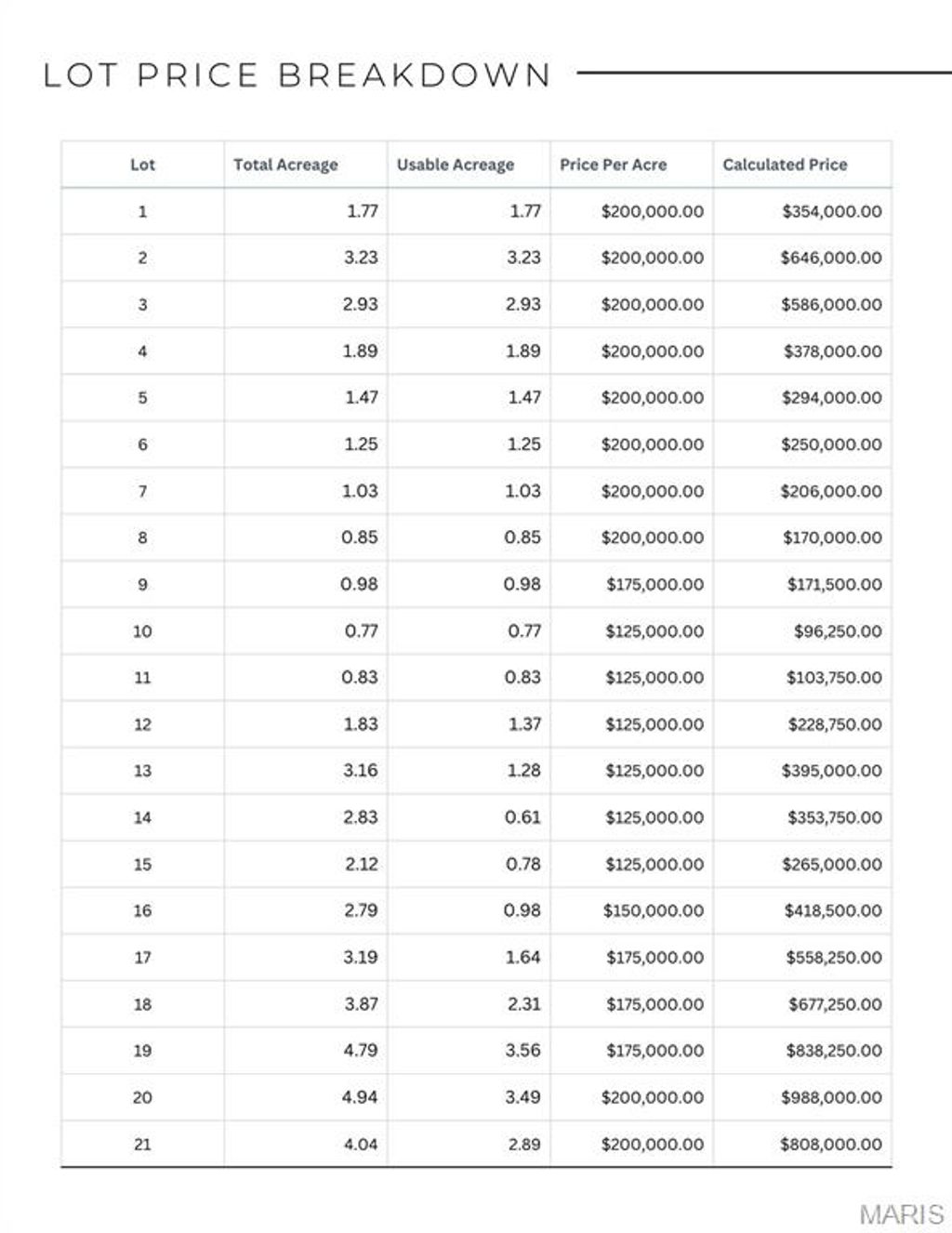 LOT PRICE BREAKDOWN

| Lot | Total Acreage | Usable Acreage | Price Per Acre | Calculated Price |
|---|---|---|---|---|
| 1 | 1.77 | 1.77 | \$200,000.00 | \$354,000.00 |
| 2 | 3.23 | 3.23 | \$200,000.00 | \$646,000.00 |
| 3 | 2.93 | 2.93 | \$200,000.00 | \$586,000.00 |
| 4 | 1.89 | 1.89 | \$200,000.00 | \$378,000.00 |
| 5 | 1.47 | 1.47 | \$200,000.00 | \$294,000.00 |
| 6 | 1.25 | 1.25 | \$200,000.00 | \$250,000.00 |
| 7 | 1.03 | 1.03 | \$200,000.00 | \$206,000.00 |
| 8 | 0.85 | 0.85 | \$200,000.00 | \$170,000.00 |
| 9 | 0.98 | 0.98 | \$175,000.00 | \$171,500.00 |
| 10 | 0.77 | 0.77 | \$125,000.00 | \$96,250.00 |
| 11 | 0.83 | 0.83 | \$125,000.00 | \$103,750.00 |
| 12 | 1.83 | 1.37 | \$125,000.00 | \$228,750.00 |
| 13 | 3.16 | 1.28 | \$125,000.00 | \$395,000.00 |
| 14 | 2.83 | 0.61 | \$125,000.00 | \$353,750.00 |
| 15 | 2.12 | 0.78 | \$125,000.00 | \$265,000.00 |
| 16 | 2.79 | 0.98 | \$150,000.00 | \$418,500.00 |
| 17 | 3.19 | 1.64 | \$175,000.00 | \$558,250.00 |
| 18 | 3.87 | 2.31 | \$175,000.00 | \$677,250.00 |
| 19 | 4.79 | 3.56 | \$175,000.00 | \$838,250.00 |
| 20 | 4.94 | 3.49 | \$200,000.00 | \$988,000.00 |
| 21 | 4.04 | 2.89 | \$200,000.00 | \$808,000.00 |

MARIS